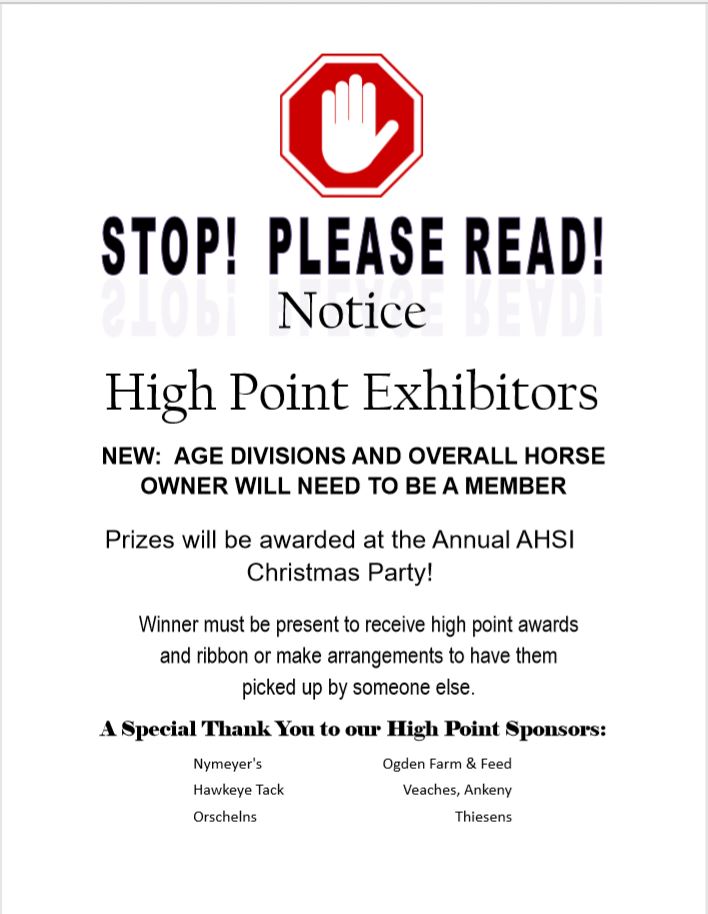 STOP! PLEASE READ!

Notice

High Point Exhibitors

NEW: AGE DIVISIONS AND OVERALL HORSE OWNER WILL NEED TO BE A MEMBER

Prizes will be awarded at the Annual AHSI Christmas Party!

Winner must be present to receive high point awards and ribbon or make arrangements to have them picked up by someone else.

A Special Thank You to our High Point Sponsors:

Nymeyer's
Hawkeye Tack
Orschelns

Ogden Farm & Feed
Veaches, Ankeny
Thiesens